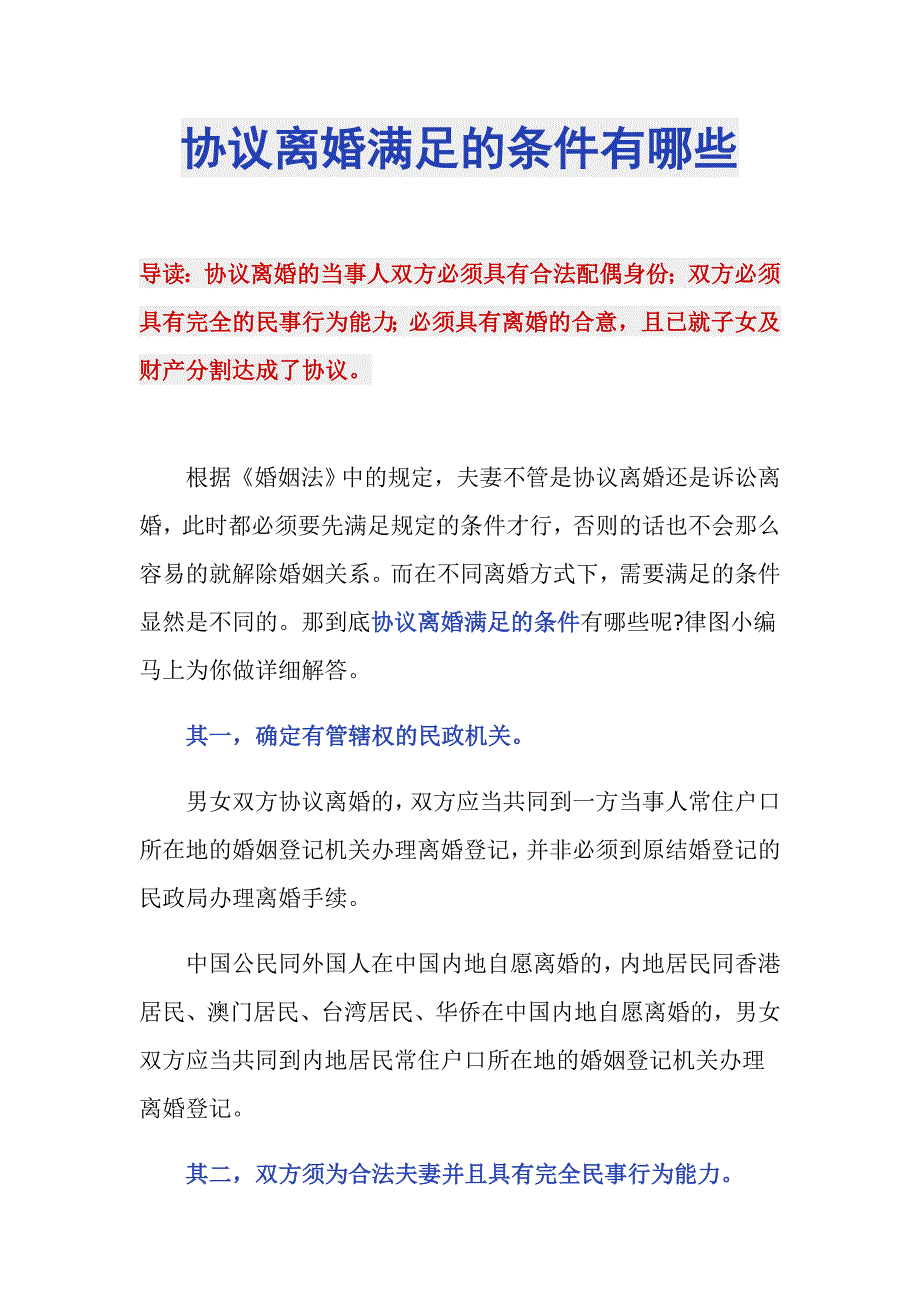 协议离婚满足的条件有哪些

导读：协议离婚的当事人双方必须具有合法配偶身份；双方必须具有完全的民事行为能力；必须具有离婚的合意，且已就子女及财产分割达成了协议。

根据《婚姻法》中的规定，夫妻不管是协议离婚还是诉讼离婚，此时都必须要先满足规定的条件才行，否则的话也不会那么容易的就解除婚姻关系。而在不同离婚方式下，需要满足的条件显然是不同的。那到底协议离婚满足的条件有哪些呢?律图小编马上为你做详细解答。

其一，确定有管辖权的民政机关。

男女双方协议离婚的，双方应当共同到一方当事人常住户口所在地的婚姻登记机关办理离婚登记，并非必须到原结婚登记的民政局办理离婚手续。

中国公民同外国人在中国内地自愿离婚的，内地居民同香港居民、澳门居民、台湾居民、华侨在中国内地自愿离婚的，男女双方应当共同到内地居民常住户口所在地的婚姻登记机关办理离婚登记。

其二，双方须为合法夫妻并且具有完全民事行为能力。